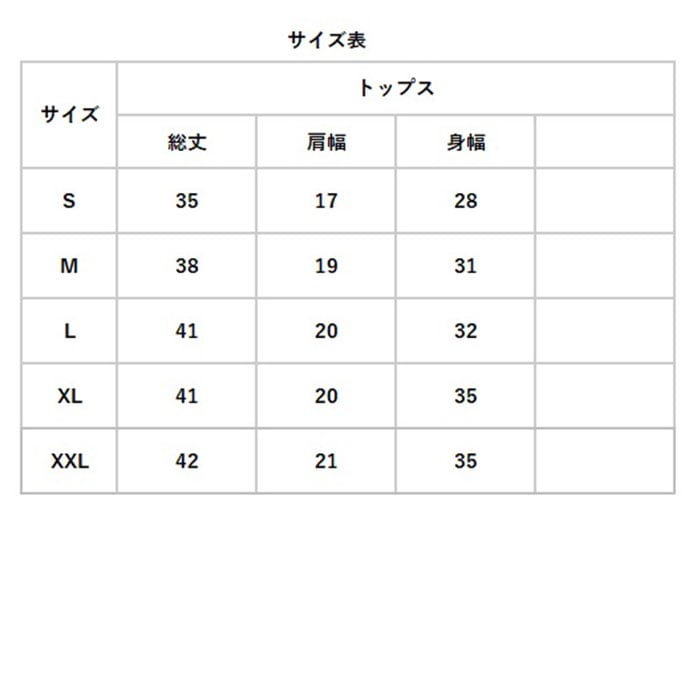 サイズ表

| サイズ | トップス | | | |
|---|---|---|---|---|
| | 総丈 | 肩幅 | 身幅 | |
| S | 35 | 17 | 28 | |
| M | 38 | 19 | 31 | |
| L | 41 | 20 | 32 | |
| XL | 41 | 20 | 35 | |
| XXL | 42 | 21 | 35 | |